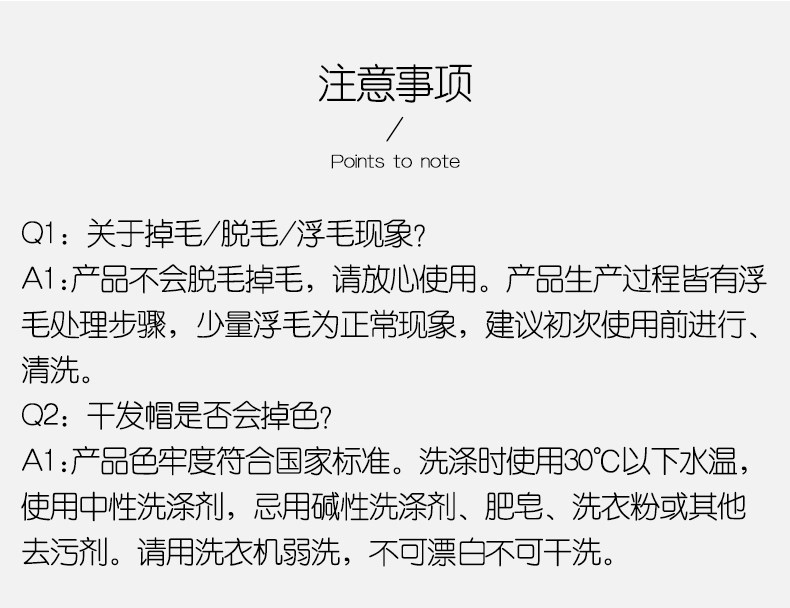 注意事项

/

Points to note

Q1：关于掉毛/脱毛/浮毛现象?

A1:产品不会脱毛掉毛，请放心使用。产品生产过程皆有浮毛处理步骤，少量浮毛为正常现象，建议初次使用前进行、清洗。

Q2：干发帽是否会掉色?

A1:产品色牢度符合国家标准。洗涤时使用30℃以下水温，使用中性洗涤剂，忌用碱性洗涤剂、肥皂、洗衣粉或其他去污剂。请用洗衣机弱洗，不可漂白不可干洗。